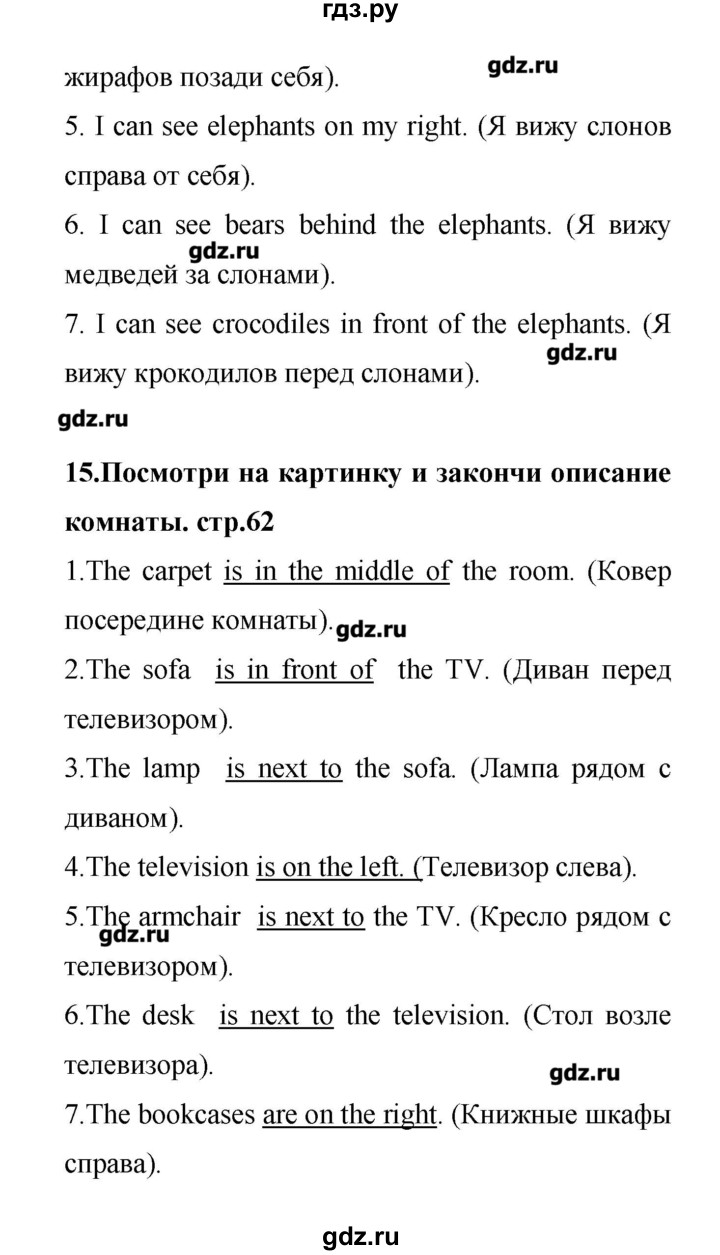 гдз.ру

жирафов позади себя).

gdz.ru

5. I can see elephants on my right. (Я вижу слонов справа от себя).

6. I can see bears behind the elephants. (Я вижу медведей за слонами).

gdz.ru

7. I can see crocodiles in front of the elephants. (Я вижу крокодилов перед слонами).

gdz.ru

gdz.ru

15.Посмотри на картинку и закончи описание комнаты. стр.62

1.The carpet is in the middle of the room. (Ковер посередине комнаты).

gdz.ru

2.The sofa is in front of the TV. (Диван перед телевизором).

3.The lamp is next to the sofa. (Лампа рядом с диваном).

4.The television is on the left. (Телевизор слева).

5.The armchair is next to the TV. (Кресло рядом с телевизором).

gdz.ru

6.The desk is next to the television. (Стол возле телевизора).

gdz.ru

7.The bookcases are on the right. (Книжные шкафы справа).

gdz.ru